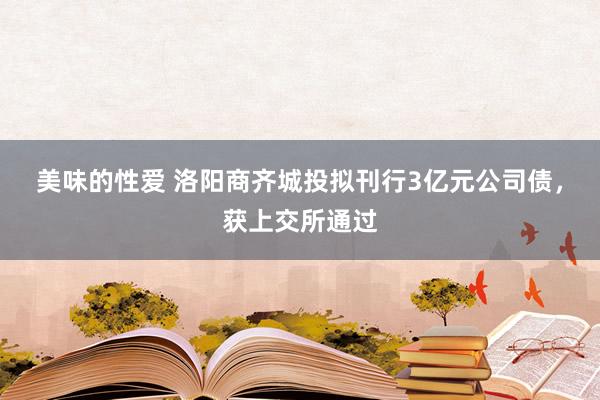 美味的性爱 洛阳商齐城投拟刊行3亿元公司债，获上交所通过